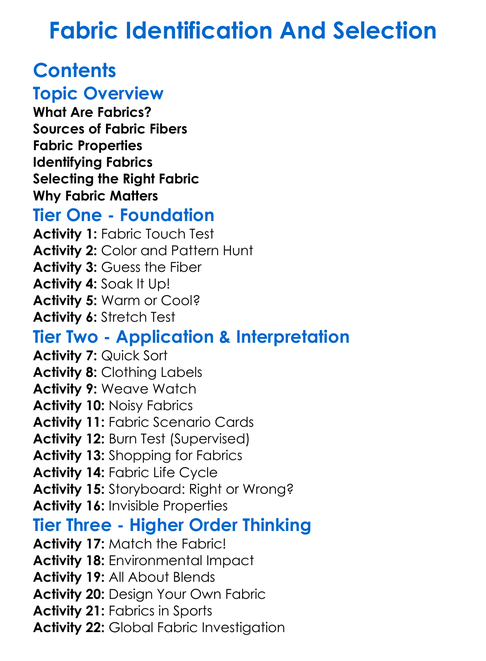 Fabric Identification And Selection

Contents

Topic Overview

What Are Fabrics?
Sources of Fabric Fibers
Fabric Properties
Identifying Fabrics
Selecting the Right Fabric
Why Fabric Matters

Tier One - Foundation

Activity 1: Fabric Touch Test
Activity 2: Color and Pattern Hunt
Activity 3: Guess the Fiber
Activity 4: Soak It Up!
Activity 5: Warm or Cool?
Activity 6: Stretch Test

Tier Two - Application & Interpretation

Activity 7: Quick Sort
Activity 8: Clothing Labels
Activity 9: Weave Watch
Activity 10: Noisy Fabrics
Activity 11: Fabric Scenario Cards
Activity 12: Burn Test (Supervised)
Activity 13: Shopping for Fabrics
Activity 14: Fabric Life Cycle
Activity 15: Storyboard: Right or Wrong?
Activity 16: Invisible Properties

Tier Three - Higher Order Thinking

Activity 17: Match the Fabric!
Activity 18: Environmental Impact
Activity 19: All About Blends
Activity 20: Design Your Own Fabric
Activity 21: Fabrics in Sports
Activity 22: Global Fabric Investigation